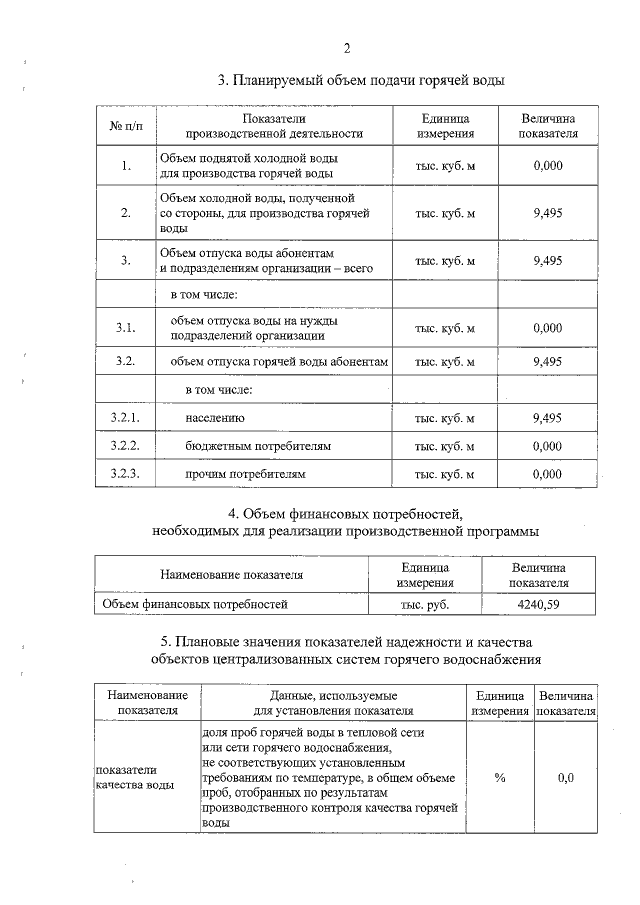 2

3. Планируемый объем подачи горячей воды

| № п/п | Показатели производственной деятельности | Единица измерения | Величина показателя |
|---|---|---|---|
| 1. | Объем поднятой холодной воды для производства горячей воды | тыс. куб. м | 0,000 |
| 2. | Объем холодной воды, полученной со стороны, для производства горячей воды | тыс. куб. м | 9,495 |
| 3. | Объем отпуска воды абонентам и подразделениям организации – всего | тыс. куб. м | 9,495 |
| | в том числе: | | |
| 3.1. | объем отпуска воды на нужды подразделений организации | тыс. куб. м | 0,000 |
| 3.2. | объем отпуска горячей воды абонентам | тыс. куб. м | 9,495 |
| | в том числе: | | |
| 3.2.1. | населению | тыс. куб. м | 9,495 |
| 3.2.2. | бюджетным потребителям | тыс. куб. м | 0,000 |
| 3.2.3. | прочим потребителям | тыс. куб. м | 0,000 |

4. Объем финансовых потребностей, необходимых для реализации производственной программы

| Наименование показателя | Единица измерения | Величина показателя |
|---|---|---|
| Объем финансовых потребностей | тыс. руб. | 4240,59 |

5. Плановые значения показателей надежности и качества объектов централизованных систем горячего водоснабжения

| Наименование показателя | Данные, используемые для установления показателя | Единица измерения | Величина показателя |
|---|---|---|---|
| показатели качества воды | доля проб горячей воды в тепловой сети или сети горячего водоснабжения, не соответствующих установленным требованиям по температуре, в общем объеме проб, отобранных по результатам производственного контроля качества горячей воды | % | 0,0 |